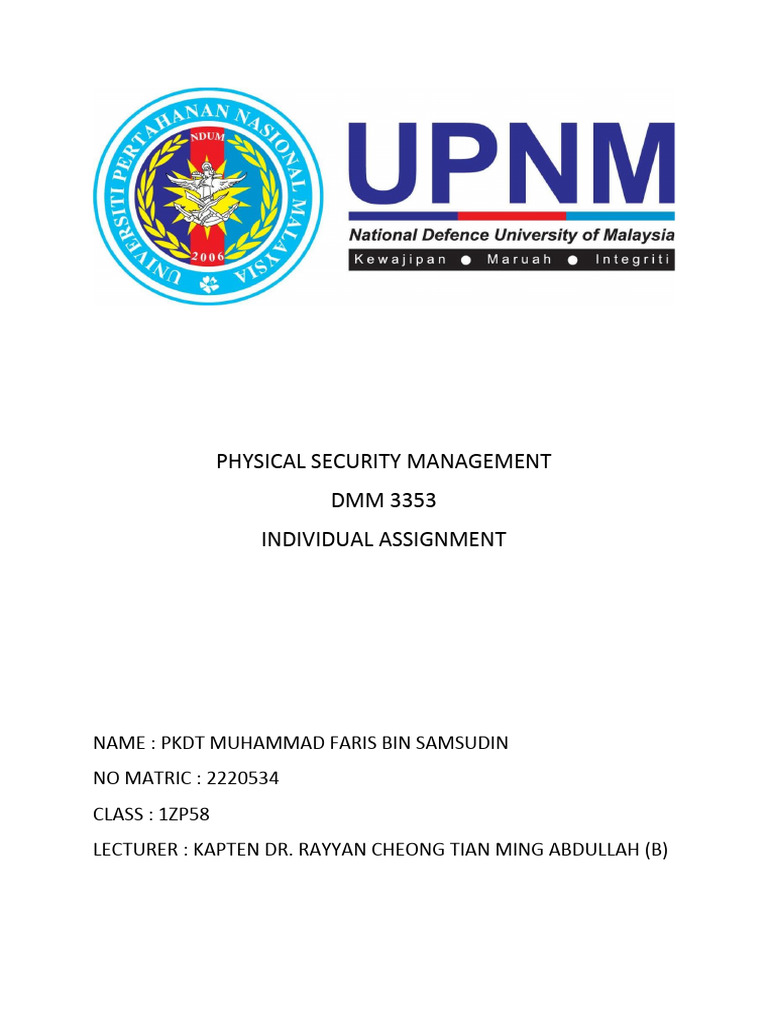 UNIVERSITI PERTAHANAN NASIONAL MALAYSIA
NDUM
2006

UPNM
National Defence University of Malaysia
Kewajipan ● Maruah ● Integriti

PHYSICAL SECURITY MANAGEMENT
DMM 3353
INDIVIDUAL ASSIGNMENT

NAME : PKDT MUHAMMAD FARIS BIN SAMSUDIN
NO MATRIC : 2220534
CLASS : 1ZP58
LECTURER : KAPTEN DR. RAYYAN CHEONG TIAN MING ABDULLAH (B)